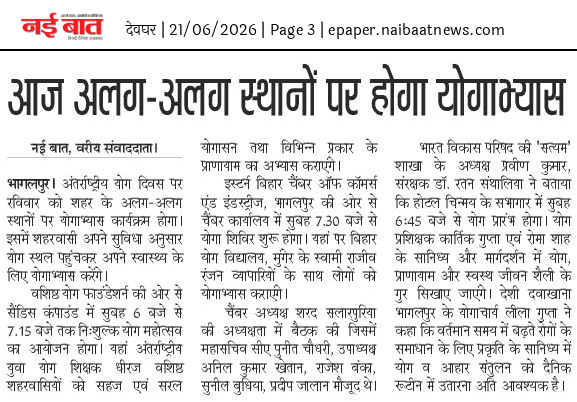 नई बात
देवघर | 21/06/2026 | Page 3 | epaper.naibaatnews.com

आज अलग-अलग स्थानों पर होगा योगाभ्यास

नई बात, वरीय संवाददाता।

भागलपुर। अंतर्राष्ट्रीय योग दिवस पर रविवार को शहर के अलग-अलग स्थानों पर योगाभ्यास कार्यक्रम होगा। इसमें शहरवासी अपने सुविधा अनुसार योग स्थल पहुंचकर अपने स्वास्थ्य के लिए योगाभ्यास करेंगे।

वशिष्ठ योग फाउंडेशन की ओर से सैंडिस कंपाउंड में सुबह 6 बजे से 7.15 बजे तक निःशुल्क योग महोत्सव का आयोजन होगा। यहां अंतर्राष्ट्रीय युवा योग शिक्षक धीरज वशिष्ठ शहरवासियों को सहज एवं सरल योगासन तथा विभिन्न प्रकार के प्राणायाम का अभ्यास कराएंगे।

इस्टर्न बिहार चैंबर ऑफ कॉमर्स एंड इंडस्ट्रीज, भागलपुर की ओर से चैंबर कार्यालय में सुबह 7.30 बजे से योगा शिविर शुरू होगा। यहां पर बिहार योग विद्यालय, मुंगेर के स्वामी राजीव रंजन व्यापारियों के साथ लोगों को योगाभ्यास कराएंगे।

चैंबर अध्यक्ष शरद सलारपुरिया की अध्यक्षता में बैठक की जिसमें महासचिव सीए पुनीत चौधरी, उपाध्यक्ष अनिल कुमार खेतान, राजेश बंका, सुनील बुधिया, प्रदीप जालान मौजूद थे।

भारत विकास परिषद की 'सत्यम' शाखा के अध्यक्ष प्रवीण कुमार, संरक्षक डॉ. रतन संथालिया ने बताया कि होटल चिन्मय के सभागार में सुबह 6:45 बजे से योग प्रारंभ होगा। योग प्रशिक्षक कार्तिक गुप्ता एवं रोमा शाह के सानिध्य और मार्गदर्शन में योग, प्राणायाम और स्वस्थ जीवन शैली के गुर सिखाए जाएंगे। देशी दवाखाना भागलपुर के योगाचार्य लीला गुप्ता ने कहा कि वर्तमान समय में बढ़ते रोगों के समाधान के लिए प्रकृति के सानिध्य में योग व आहार संतुलन को दैनिक रूटीन में उतारना अति आवश्यक है।